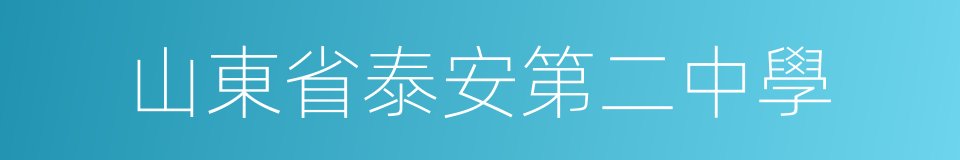 山東省泰安第二中學